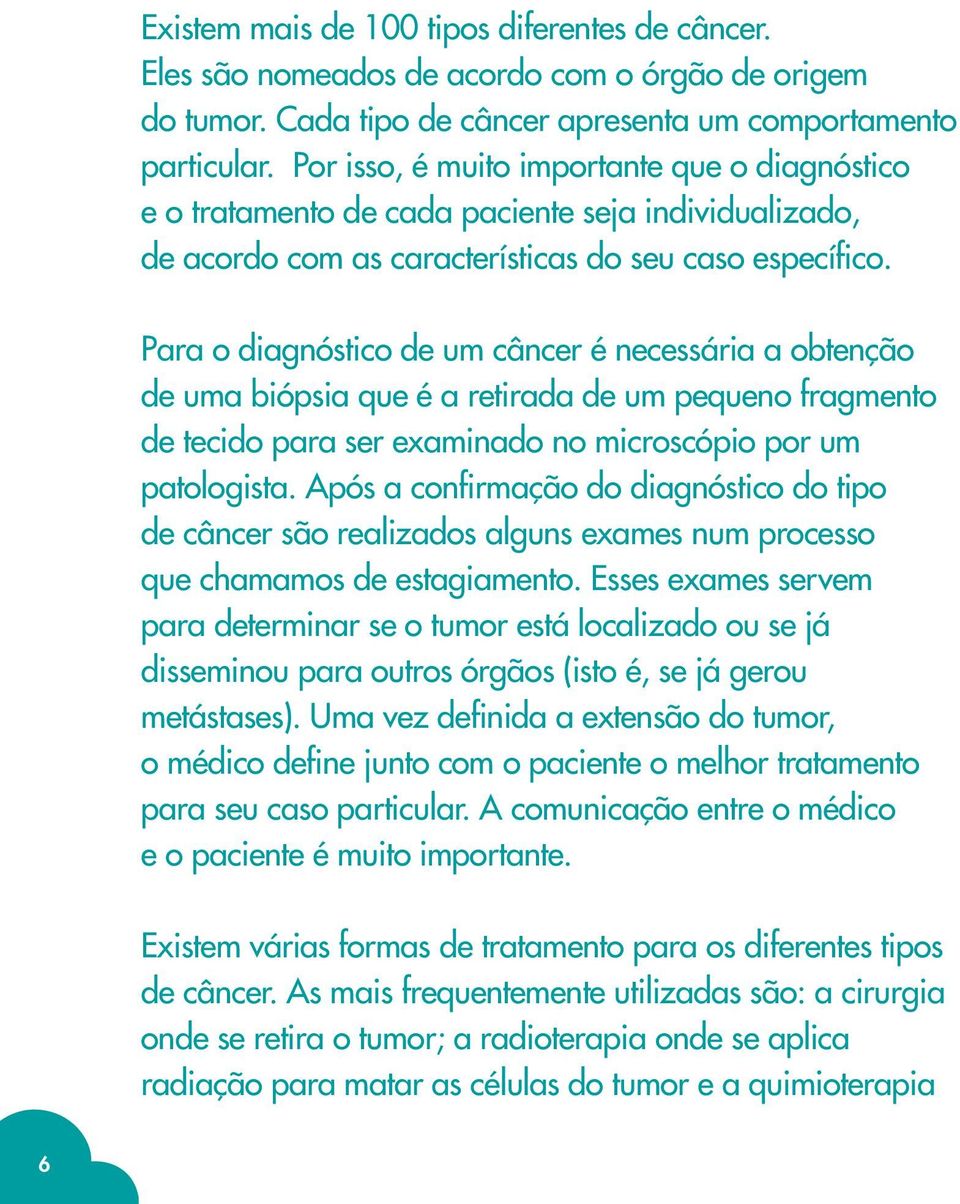 Existem mais de 100 tipos diferentes de câncer. Eles são nomeados de acordo com o órgão de origem do tumor. Cada tipo de câncer apresenta um comportamento particular. Por isso, é muito importante que o diagnóstico e o tratamento de cada paciente seja individualizado, de acordo com as características do seu caso específico.

Para o diagnóstico de um câncer é necessária a obtenção de uma biópsia que é a retirada de um pequeno fragmento de tecido para ser examinado no microscópio por um patologista. Após a confirmação do diagnóstico do tipo de câncer são realizados alguns exames num processo que chamamos de estagiamento. Esses exames servem para determinar se o tumor está localizado ou se já disseminou para outros órgãos (isto é, se já gerou metástases). Uma vez definida a extensão do tumor, o médico define junto com o paciente o melhor tratamento para seu caso particular. A comunicação entre o médico e o paciente é muito importante.

Existem várias formas de tratamento para os diferentes tipos de câncer. As mais frequentemente utilizadas são: a cirurgia onde se retira o tumor; a radioterapia onde se aplica radiação para matar as células do tumor e a quimioterapia

6